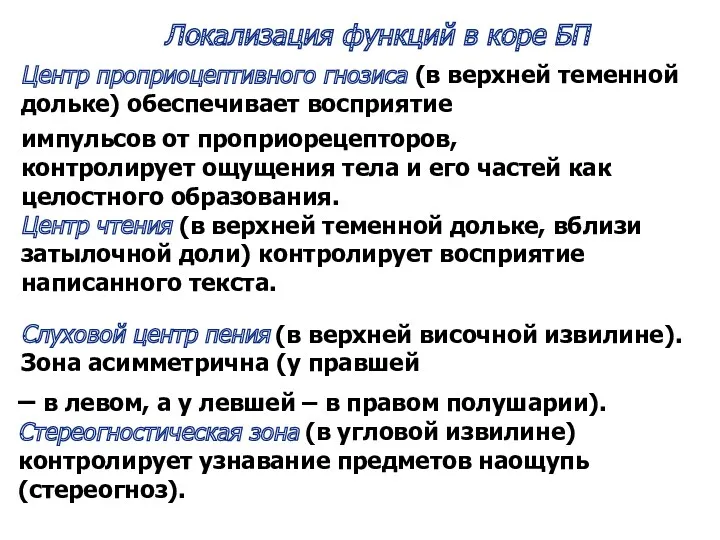 Локализация функций в коре БП

Центр проприоцептивного гнозиса (в верхней теменной дольке) обеспечивает восприятие

импульсов от проприорецепторов, контролирует ощущения тела и его частей как целостного образования.
Центр чтения (в верхней теменной дольке, вблизи затылочной доли) контролирует восприятие написанного текста.

Слуховой центр пения (в верхней височной извилине). Зона асимметрична (у правшей

– в левом, а у левшей – в правом полушарии).
Стереогностическая зона (в угловой извилине) контролирует узнавание предметов наощупь (стереогноз).